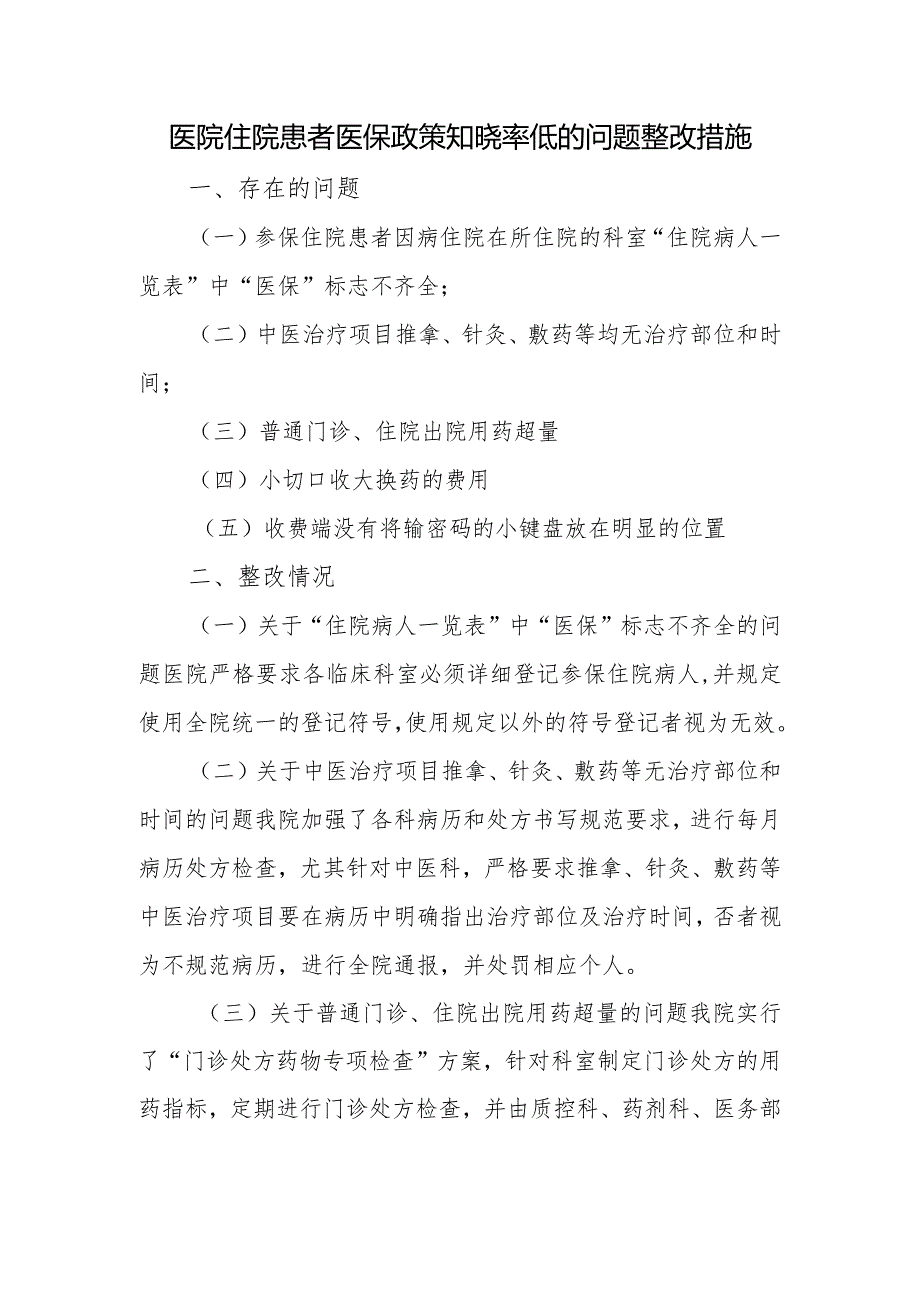 医院住院患者医保政策知晓率低的问题整改措施

一、存在的问题

（一）参保住院患者因病住院在所住院的科室“住院病人一览表”中“医保”标志不齐全；

（二）中医治疗项目推拿、针灸、敷药等均无治疗部位和时间；

（三）普通门诊、住院出院用药超量

（四）小切口收大换药的费用

（五）收费端没有将输密码的小键盘放在明显的位置

二、整改情况

（一）关于“住院病人一览表”中“医保”标志不齐全的问题医院严格要求各临床科室必须详细登记参保住院病人,并规定使用全院统一的登记符号,使用规定以外的符号登记者视为无效。

（二）关于中医治疗项目推拿、针灸、敷药等无治疗部位和时间的问题我院加强了各科病历和处方书写规范要求，进行每月病历处方检查，尤其针对中医科，严格要求推拿、针灸、敷药等中医治疗项目要在病历中明确指出治疗部位及治疗时间，否者视为不规范病历，进行全院通报，并处罚相应个人。

（三）关于普通门诊、住院出院用药超量的问题我院实行了“门诊处方药物专项检查”方案，针对科室制定门诊处方的用药指标，定期进行门诊处方检查，并由质控科、药剂科、医务部